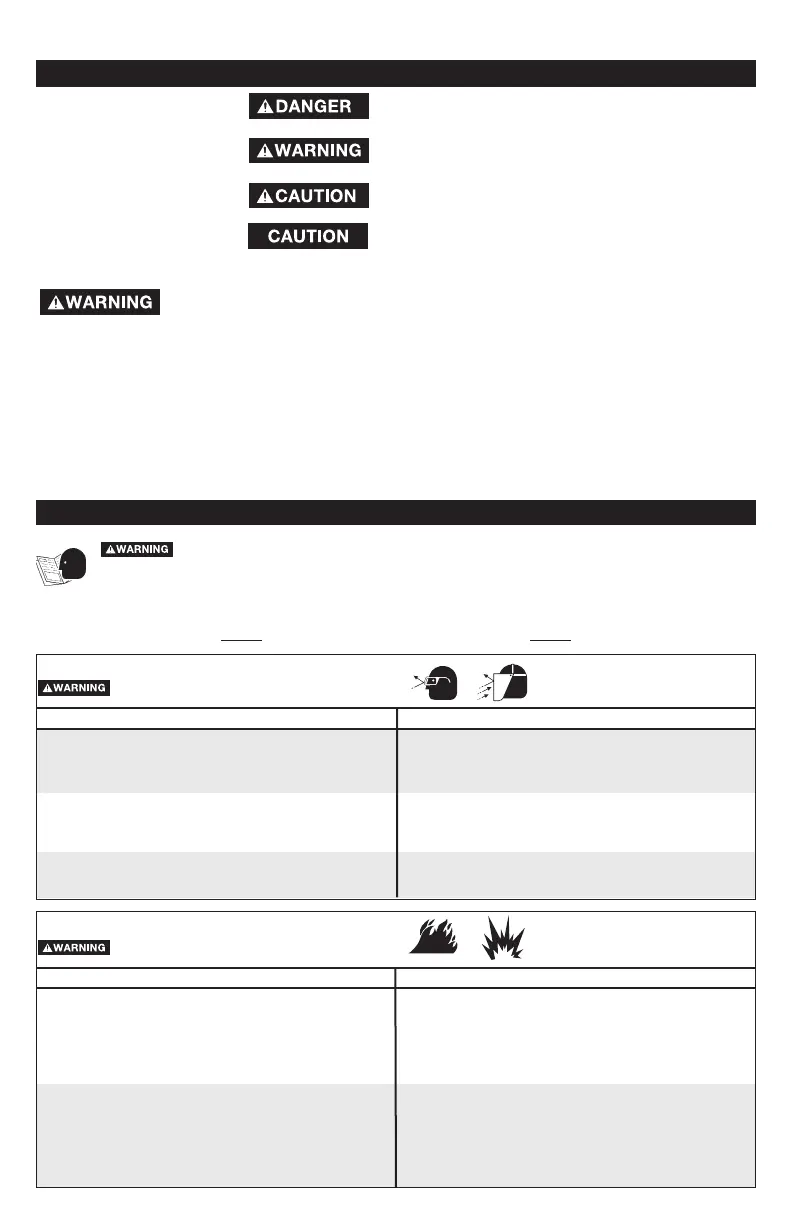 DANGER

WARNING

CAUTION

CAUTION

WARNING

WARNING

WARNING

WARNING